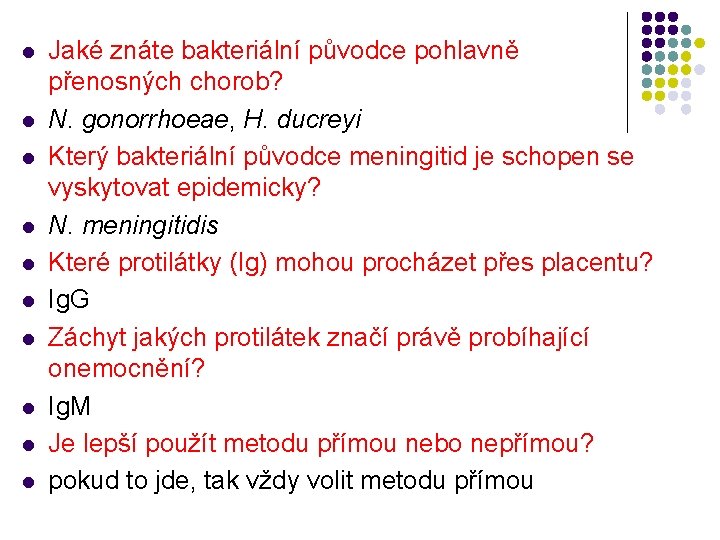 - Jaké znáte bakteriální původce pohlavně přenosných chorob?
- N. gonorrhoeae, H. ducreyi
- Který bakteriální původce meningitid je schopen se vyskytovat epidemicky?
- N. meningitidis
- Které protilátky (Ig) mohou procházet přes placentu?
- IgG
- Záchyt jakých protilátek značí právě probíhající onemocnění?
- IgM
- Je lepší použít metodu přímou nebo nepřímou?
- pokud to jde, tak vždy volit metodu přímou